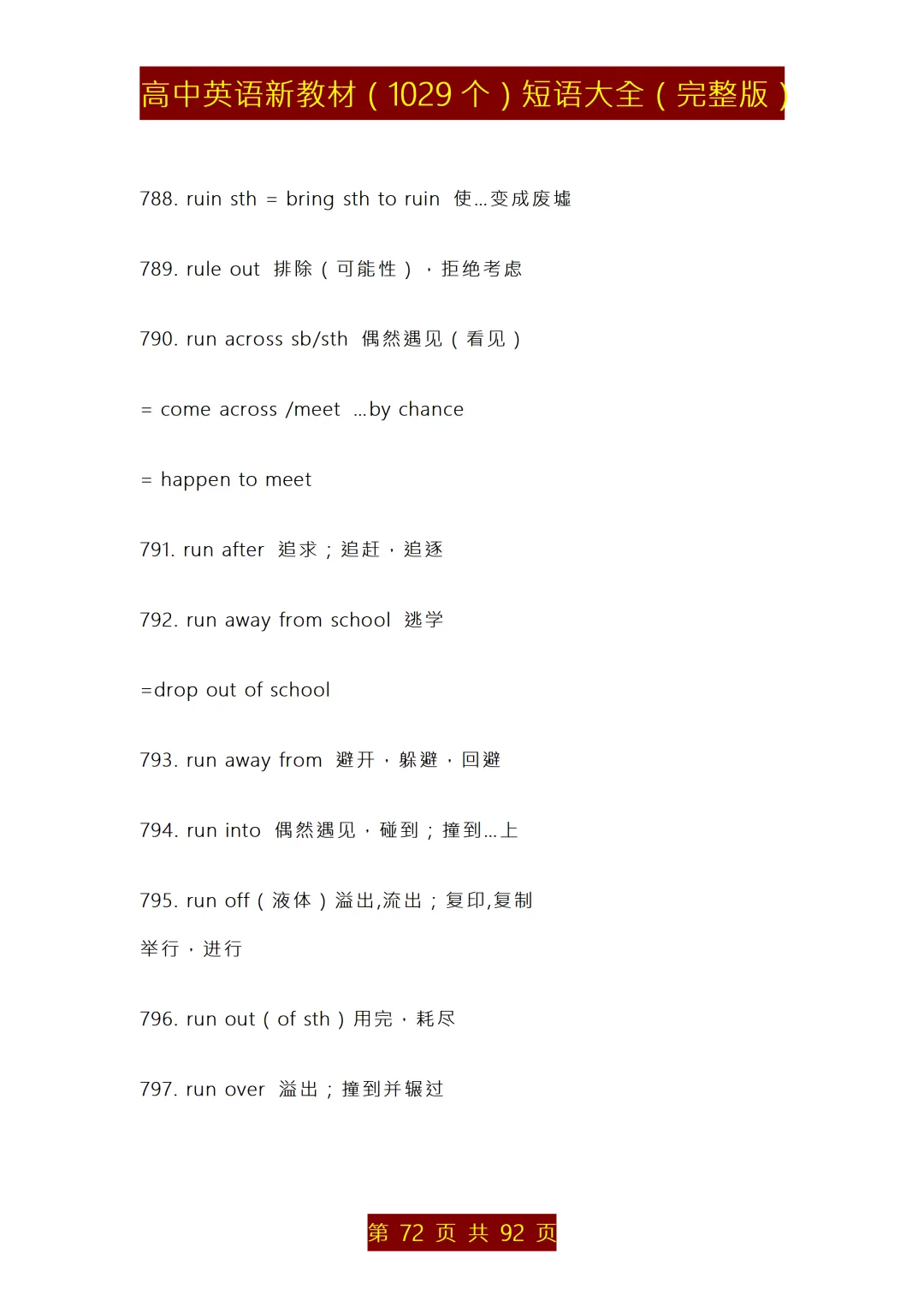 高中英语新教材（1029 个）短语大全（完整版）

788. ruin sth = bring sth to ruin 使…变成废墟

789. rule out 排除（可能性），拒绝考虑

790. run across sb/sth 偶然遇见（看见）

= come across /meet …by chance

= happen to meet

791. run after 追求；追赶，追逐

792. run away from school 逃学

=drop out of school

793. run away from 避开，躲避，回避

794. run into 偶然遇见，碰到；撞到…上

795. run off（液体）溢出,流出；复印,复制

举行，进行

796. run out（of sth）用完，耗尽

797. run over 溢出；撞到并辗过

第 72 页 共 92 页